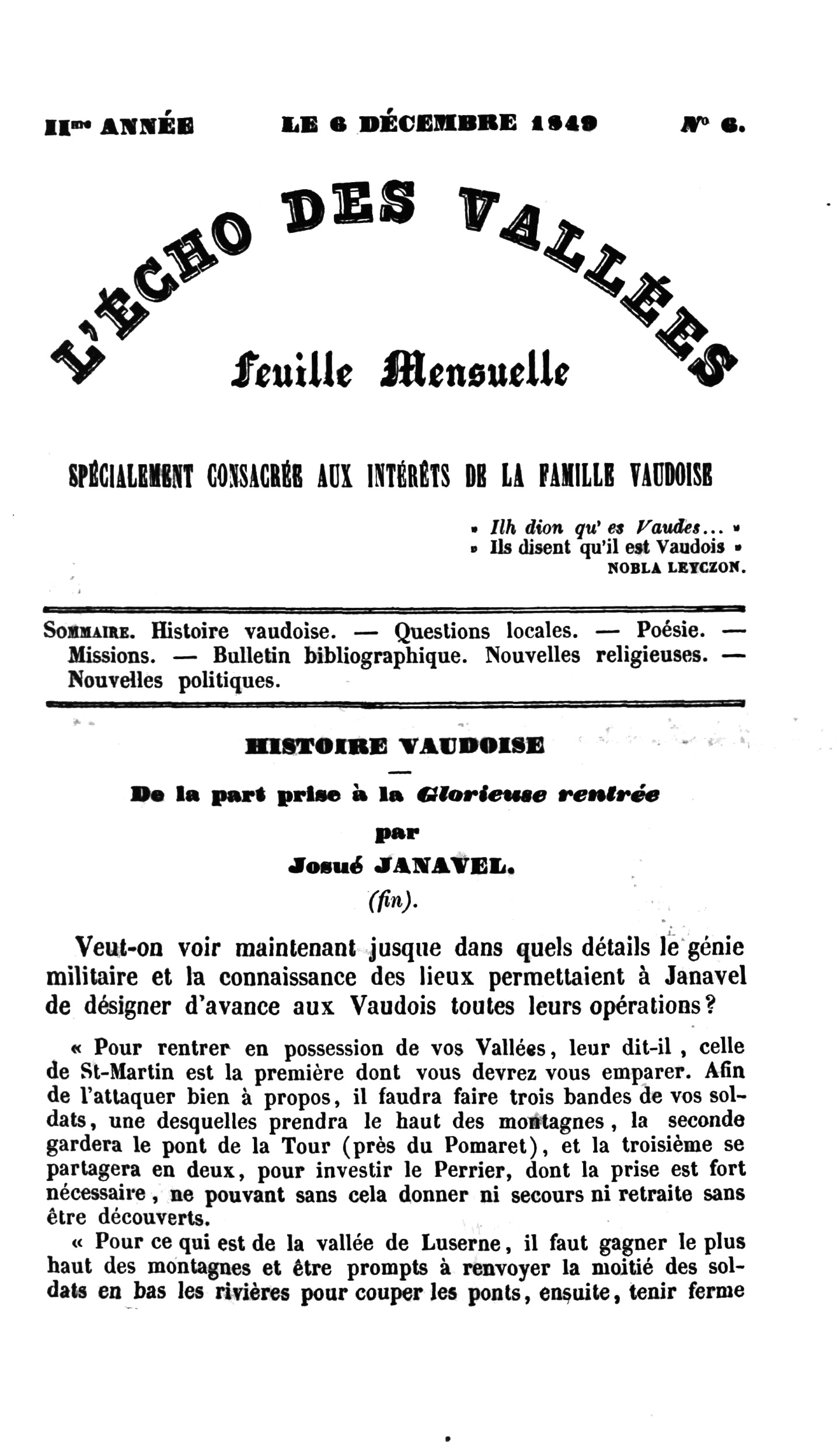 IIme ANNÉE LE 6 DÉCEMBRE 1849 No 6.

L'ÉCHO DES VALLÉES

Feuille Mensuelle

SPÉCIALEMENT CONSACRÉE AUX INTÉRÊTS DE LA FAMILLE VAUDOISE

» Ilh dion qu' es Vaudes... »
» Ils disent qu'il est Vaudois »
NOBLA LEYCZON.

SOMMAIRE. Histoire vaudoise. — Questions locales. — Poésie. — Missions. — Bulletin bibliographique. Nouvelles religieuses. — Nouvelles politiques.

HISTOIRE VAUDOISE

De la part prise à la Glorieuse rentrée
par
Josué JANAVEL.
(fin).

Veut-on voir maintenant jusque dans quels détails le génie militaire et la connaissance des lieux permettaient à Janavel de désigner d'avance aux Vaudois toutes leurs opérations?

« Pour rentrer en possession de vos Vallées, leur dit-il, celle de St-Martin est la première dont vous devrez vous emparer. Afin de l'attaquer bien à propos, il faudra faire trois bandes de vos soldats, une desquelles prendra le haut des montagnes, la seconde gardera le pont de la Tour (près du Pomaret), et la troisième se partagera en deux, pour investir le Perrier, dont la prise est fort nécessaire, ne pouvant sans cela donner ni secours ni retraite sans être découverts.

« Pour ce qui est de la vallée de Luserne, il faut gagner le plus haut des montagnes et être prompts à renvoyer la moitié des soldats en bas les rivières pour couper les ponts, ensuite, tenir ferme